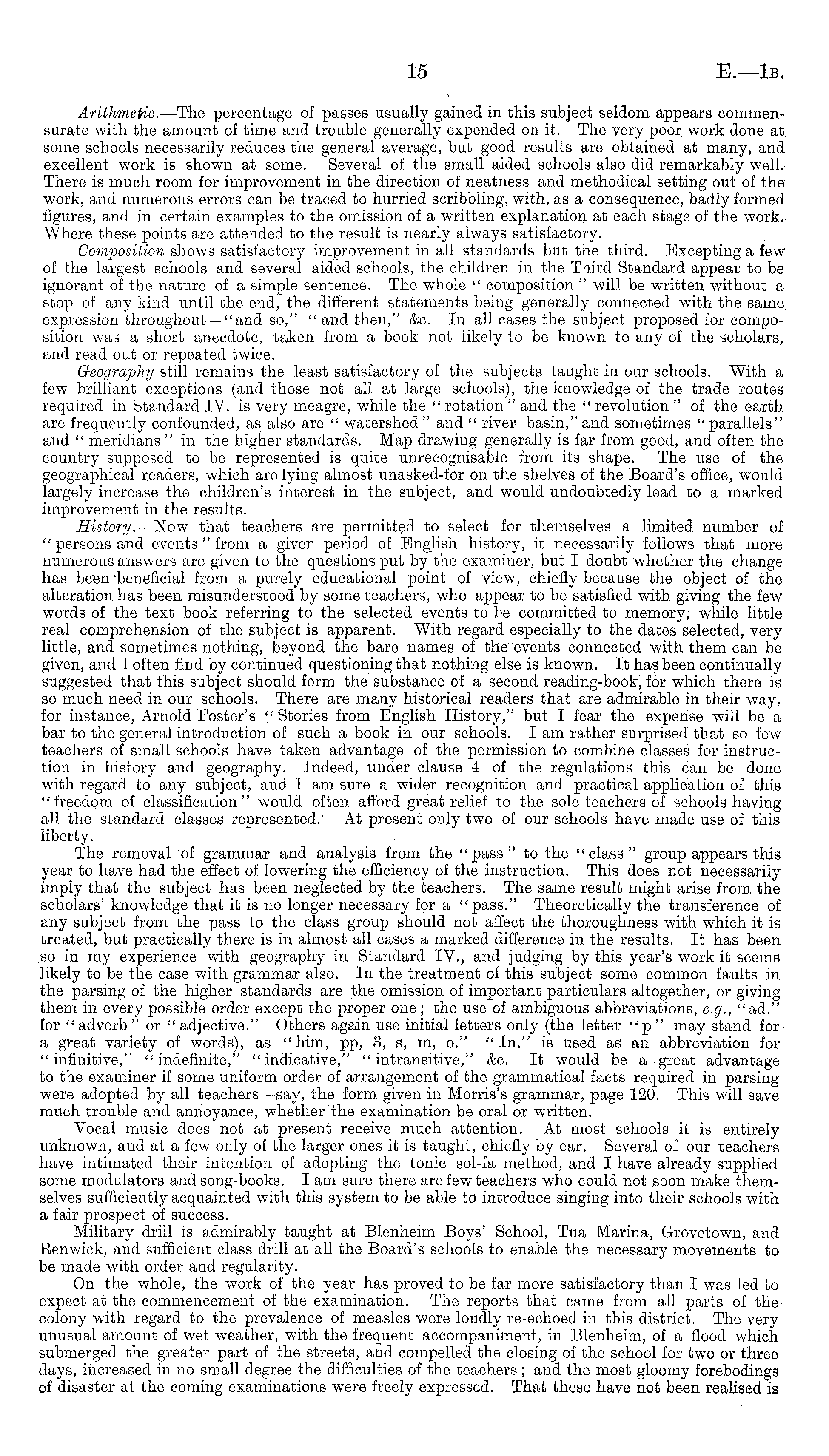 15 E.—1B.

Arithmetic.—The percentage of passes usually gained in this subject seldom appears commensurate with the amount of time and trouble generally expended on it. The very poor work done at some schools necessarily reduces the general average, but good results are obtained at many, and excellent work is shown at some. Several of the small aided schools also did remarkably well. There is much room for improvement in the direction of neatness and methodical setting out of the work, and numerous errors can be traced to hurried scribbling, with, as a consequence, badly formed figures, and in certain examples to the omission of a written explanation at each stage of the work. Where these points are attended to the result is nearly always satisfactory.

Composition shows satisfactory improvement in all standards but the third. Excepting a few of the largest schools and several aided schools, the children in the Third Standard appear to be ignorant of the nature of a simple sentence. The whole "composition" will be written without a stop of any kind until the end, the different statements being generally connected with the same expression throughout—"and so," "and then," &c. In all cases the subject proposed for composition was a short anecdote, taken from a book not likely to be known to any of the scholars, and read out or repeated twice.

Geography still remains the least satisfactory of the subjects taught in our schools. With a few brilliant exceptions (and those not all at large schools), the knowledge of the trade routes required in Standard IV. is very meagre, while the "rotation" and the "revolution" of the earth are frequently confounded, as also are "watershed" and "river basin," and sometimes "parallels" and "meridians" in the higher standards. Map drawing generally is far from good, and often the country supposed to be represented is quite unrecognisable from its shape. The use of the geographical readers, which are lying almost unasked-for on the shelves of the Board's office, would largely increase the children's interest in the subject, and would undoubtedly lead to a marked improvement in the results.

History.—Now that teachers are permitted to select for themselves a limited number of "persons and events" from a given period of English history, it necessarily follows that more numerous answers are given to the questions put by the examiner, but I doubt whether the change has been beneficial from a purely educational point of view, chiefly because the object of the alteration has been misunderstood by some teachers, who appear to be satisfied with giving the few words of the text book referring to the selected events to be committed to memory, while little real comprehension of the subject is apparent. With regard especially to the dates selected, very little, and sometimes nothing, beyond the bare names of the events connected with them can be given, and I often find by continued questioning that nothing else is known. It has been continually suggested that this subject should form the substance of a second reading-book, for which there is so much need in our schools. There are many historical readers that are admirable in their way, for instance, Arnold Foster's "Stories from English History," but I fear the expense will be a bar to the general introduction of such a book in our schools. I am rather surprised that so few teachers of small schools have taken advantage of the permission to combine classes for instruction in history and geography. Indeed, under clause 4 of the regulations this can be done with regard to any subject, and I am sure a wider recognition and practical application of this "freedom of classification" would often afford great relief to the sole teachers of schools having all the standard classes represented. At present only two of our schools have made use of this liberty.

The removal of grammar and analysis from the "pass" to the "class" group appears this year to have had the effect of lowering the efficiency of the instruction. This does not necessarily imply that the subject has been neglected by the teachers. The same result might arise from the scholars' knowledge that it is no longer necessary for a "pass." Theoretically the transference of any subject from the pass to the class group should not affect the thoroughness with which it is treated, but practically there is in almost all cases a marked difference in the results. It has been so in my experience with geography in Standard IV., and judging by this year's work it seems likely to be the case with grammar also. In the treatment of this subject some common faults in the parsing of the higher standards are the omission of important particulars altogether, or giving them in every possible order except the proper one; the use of ambiguous abbreviations, e.g., "ad." for "adverb" or "adjective." Others again use initial letters only (the letter "p" may stand for a great variety of words), as "him, pp, 3, s, m, o." "In." is used as an abbreviation for "infinitive," "indefinite," "indicative," "intransitive," &c. It would be a great advantage to the examiner if some uniform order of arrangement of the grammatical facts required in parsing were adopted by all teachers—say, the form given in Morris's grammar, page 120. This will save much trouble and annoyance, whether the examination be oral or written.

Vocal music does not at present receive much attention. At most schools it is entirely unknown, and at a few only of the larger ones it is taught, chiefly by ear. Several of our teachers have intimated their intention of adopting the tonic sol-fa method, and I have already supplied some modulators and song-books. I am sure there are few teachers who could not soon make themselves sufficiently acquainted with this system to be able to introduce singing into their schools with a fair prospect of success.

Military drill is admirably taught at Blenheim Boys' School, Tua Marina, Grovetown, and Renwick, and sufficient class drill at all the Board's schools to enable the necessary movements to be made with order and regularity.

On the whole, the work of the year has proved to be far more satisfactory than I was led to expect at the commencement of the examination. The reports that came from all parts of the colony with regard to the prevalence of measles were loudly re-echoed in this district. The very unusual amount of wet weather, with the frequent accompaniment, in Blenheim, of a flood which submerged the greater part of the streets, and compelled the closing of the school for two or three days, increased in no small degree the difficulties of the teachers; and the most gloomy forebodings of disaster at the coming examinations were freely expressed. That these have not been realised is